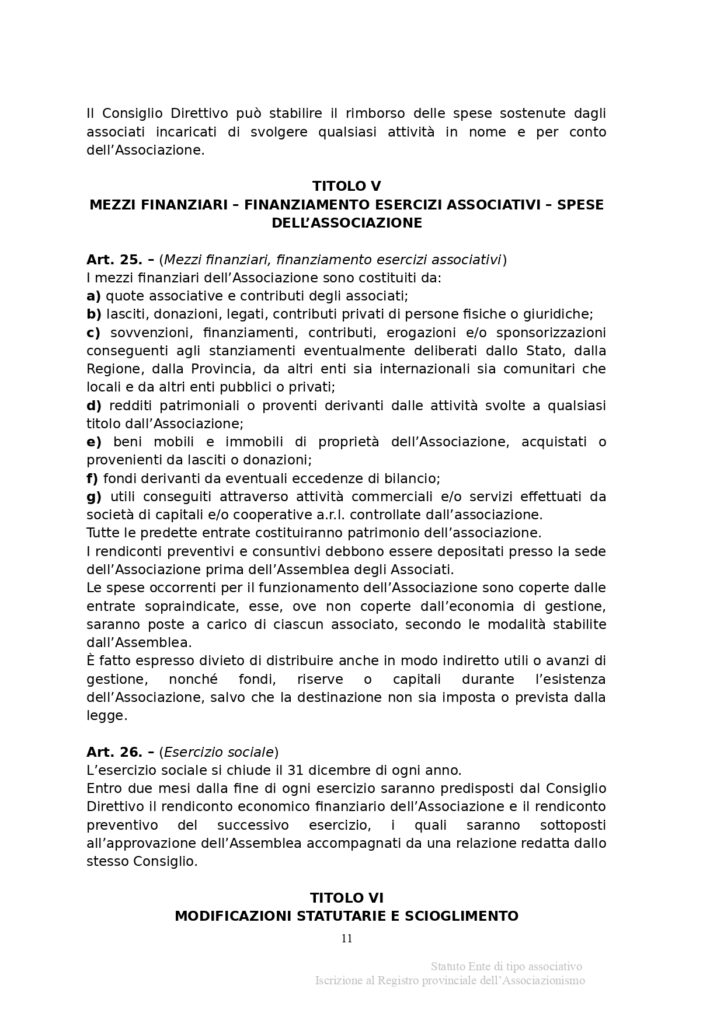 Il Consiglio Direttivo può stabilire il rimborso delle spese sostenute dagli associati incaricati di svolgere qualsiasi attività in nome e per conto dell'Associazione.

TITOLO V
MEZZI FINANZIARI – FINANZIAMENTO ESERCIZI ASSOCIATIVI – SPESE DELL'ASSOCIAZIONE

Art. 25. – (Mezzi finanziari, finanziamento esercizi associativi)
I mezzi finanziari dell'Associazione sono costituiti da:
a) quote associative e contributi degli associati;
b) lasciti, donazioni, legati, contributi privati di persone fisiche o giuridiche;
c) sovvenzioni, finanziamenti, contributi, erogazioni e/o sponsorizzazioni conseguenti agli stanziamenti eventualmente deliberati dallo Stato, dalla Regione, dalla Provincia, da altri enti sia internazionali sia comunitari che locali e da altri enti pubblici o privati;
d) redditi patrimoniali o proventi derivanti dalle attività svolte a qualsiasi titolo dall'Associazione;
e) beni mobili e immobili di proprietà dell'Associazione, acquistati o provenienti da lasciti o donazioni;
f) fondi derivanti da eventuali eccedenze di bilancio;
g) utili conseguiti attraverso attività commerciali e/o servizi effettuati da società di capitali e/o cooperative a.r.l. controllate dall'associazione.
Tutte le predette entrate costituiranno patrimonio dell'associazione.
I rendiconti preventivi e consuntivi debbono essere depositati presso la sede dell'Associazione prima dell'Assemblea degli Associati.
Le spese occorrenti per il funzionamento dell'Associazione sono coperte dalle entrate sopraindicate, esse, ove non coperte dall'economia di gestione, saranno poste a carico di ciascun associato, secondo le modalità stabilite dall'Assemblea.
È fatto espresso divieto di distribuire anche in modo indiretto utili o avanzi di gestione, nonché fondi, riserve o capitali durante l'esistenza dell'Associazione, salvo che la destinazione non sia imposta o prevista dalla legge.

Art. 26. – (Esercizio sociale)
L'esercizio sociale si chiude il 31 dicembre di ogni anno.
Entro due mesi dalla fine di ogni esercizio saranno predisposti dal Consiglio Direttivo il rendiconto economico finanziario dell'Associazione e il rendiconto preventivo del successivo esercizio, i quali saranno sottoposti all'approvazione dell'Assemblea accompagnati da una relazione redatta dallo stesso Consiglio.

TITOLO VI
MODIFICAZIONI STATUTARIE E SCIOGLIMENTO

11

Statuto Ente di tipo associativo
Iscrizione al Registro provinciale dell'Associazionismo